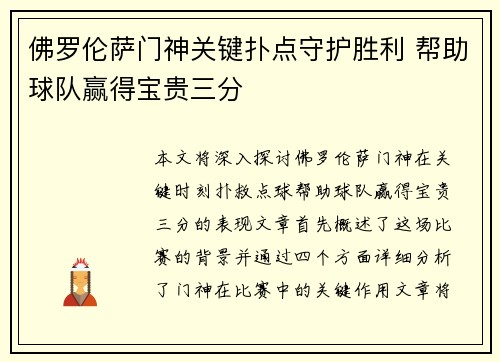 佛罗伦萨门神关键扑点守护胜利 帮助球队赢得宝贵三分

本文将深入探讨佛罗伦萨门神在关键时刻扑救点球帮助球队赢得宝贵三分的表现文章首先概述了这场比赛的背景并通过四个方面详细分析了门神在比赛中的关键作用文章将